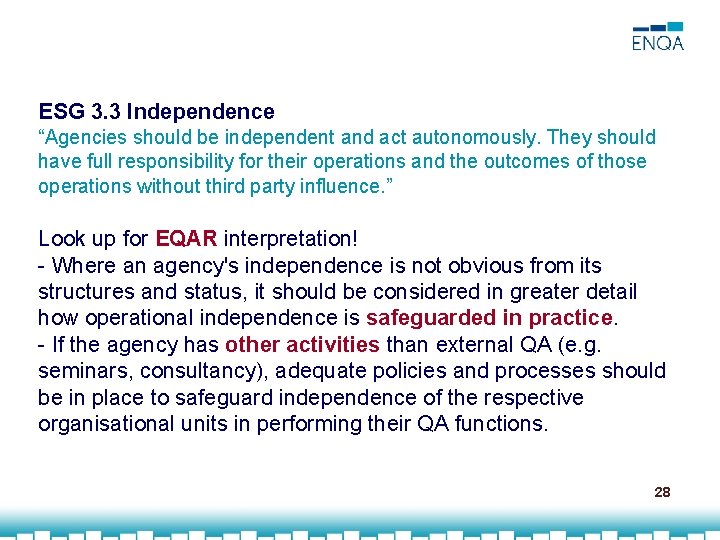 ENQA

ESG 3.3 Independence
"Agencies should be independent and act autonomously. They should have full responsibility for their operations and the outcomes of those operations without third party influence."

Look up for EQAR interpretation!
- Where an agency's independence is not obvious from its structures and status, it should be considered in greater detail how operational independence is safeguarded in practice.
- If the agency has other activities than external QA (e.g. seminars, consultancy), adequate policies and processes should be in place to safeguard independence of the respective organisational units in performing their QA functions.

28